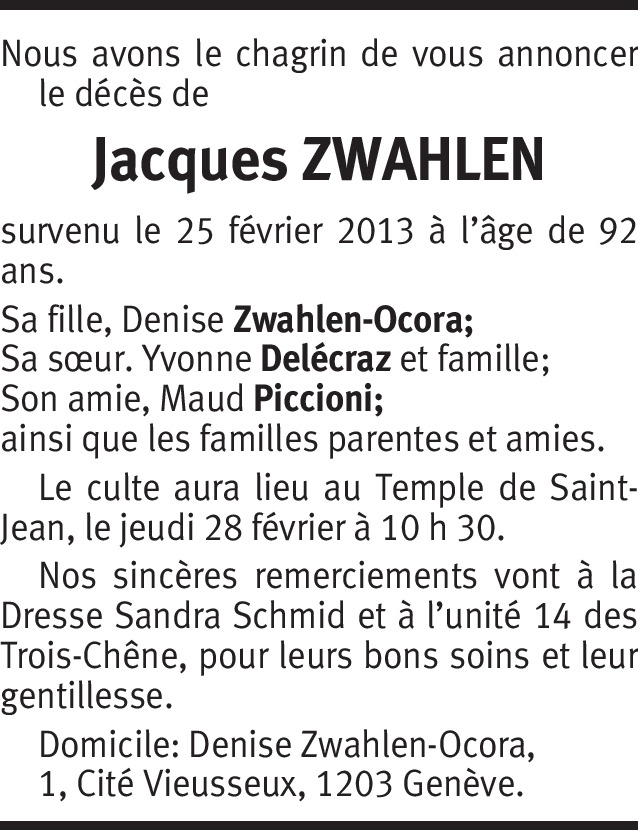 Nous avons le chagrin de vous annoncer le décès de

Jacques ZWAHLEN

survenu le 25 février 2013 à l'âge de 92 ans.

Sa fille, Denise Zwahlen-Ocora;
Sa sœur. Yvonne Delécraz et famille;
Son amie, Maud Piccioni;
ainsi que les familles parentes et amies.

Le culte aura lieu au Temple de Saint-Jean, le jeudi 28 février à 10 h 30.

Nos sincères remerciements vont à la Dresse Sandra Schmid et à l'unité 14 des Trois-Chêne, pour leurs bons soins et leur gentillesse.

Domicile: Denise Zwahlen-Ocora,
1, Cité Vieusseux, 1203 Genève.